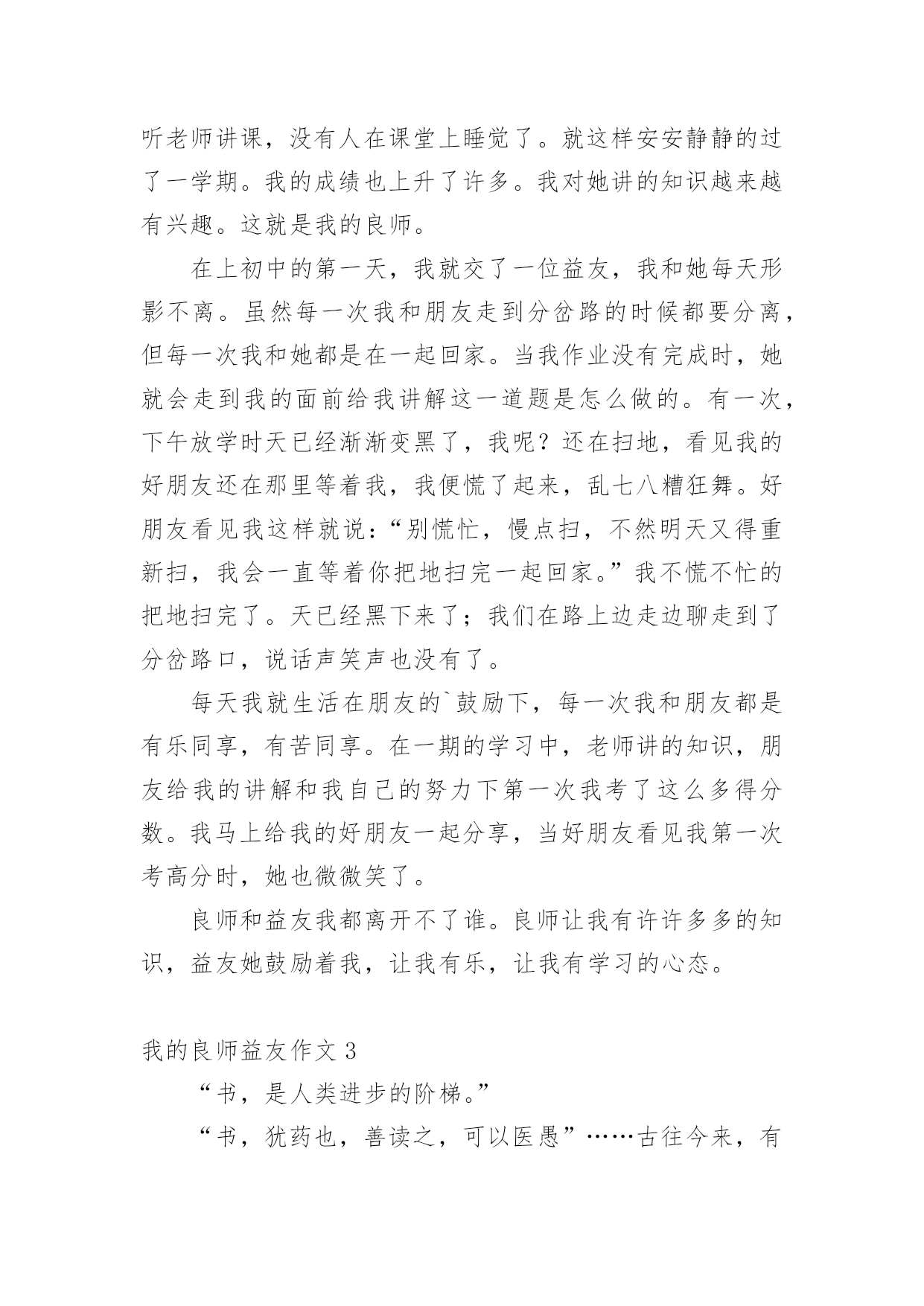 听老师讲课，没有人在课堂上睡觉了。就这样安安静静的过了一学期。我的成绩也上升了许多。我对她讲的知识越来越有兴趣。这就是我的良师。

在上初中的第一天，我就交了一位益友，我和她每天形影不离。虽然每一次我和朋友走到分岔路的时候都要分离，但每一次我和她都是在一起回家。当我作业没有完成时，她就会走到我的面前给我讲解这一道题是怎么做的。有一次，下午放学时天已经渐渐变黑了，我呢？还在扫地，看见我的好朋友还在那里等着我，我便慌了起来，乱七八糟狂舞。好朋友看见我这样就说：“别慌忙，慢点扫，不然明天又得重新扫，我会一直等着你把地扫完一起回家。”我不慌不忙的把地扫完了。天已经黑下来了；我们在路上边走边聊走到了分岔路口，说话声笑声也没有了。

每天我就生活在朋友的`鼓励下，每一次我和朋友都是有乐同享，有苦同享。在一期的学习中，老师讲的知识，朋友给我的讲解和我自己的努力下第一次我考了这么多得分数。我马上给我的好朋友一起分享，当好朋友看见我第一次考高分时，她也微微笑了。

良师和益友我都离开不了谁。良师让我有许许多多的知识，益友她鼓励着我，让我有乐，让我有学习的心态。

我的良师益友作文 3

“书，是人类进步的阶梯。”

“书，犹药也，善读之，可以医愚”……古往今来，有